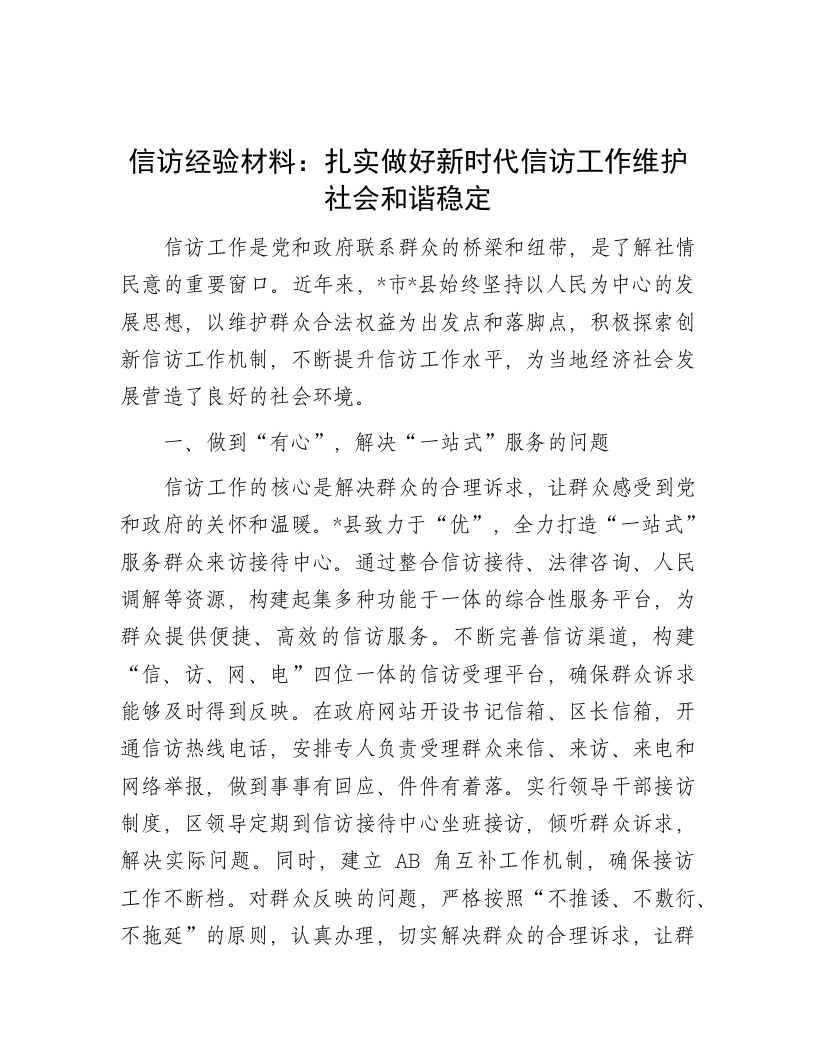 信访经验材料：扎实做好新时代信访工作维护社会和谐稳定

信访工作是党和政府联系群众的桥梁和纽带，是了解社情民意的重要窗口。近年来，*市*县始终坚持以人民为中心的发展思想，以维护群众合法权益为出发点和落脚点，积极探索创新信访工作机制，不断提升信访工作水平，为当地经济社会发展营造了良好的社会环境。

一、做到“有心”，解决“一站式”服务的问题

信访工作的核心是解决群众的合理诉求，让群众感受到党和政府的关怀和温暖。*县致力于“优”，全力打造“一站式”服务群众来访接待中心。通过整合信访接待、法律咨询、人民调解等资源，构建起集多种功能于一体的综合性服务平台，为群众提供便捷、高效的信访服务。不断完善信访渠道，构建“信、访、网、电”四位一体的信访受理平台，确保群众诉求能够及时得到反映。在政府网站开设书记信箱、区长信箱，开通信访热线电话，安排专人负责受理群众来信、来访、来电和网络举报，做到事事有回应、件件有着落。实行领导干部接访制度，区领导定期到信访接待中心坐班接访，倾听群众诉求，解决实际问题。同时，建立 AB 角互补工作机制，确保接访工作不断档。对群众反映的问题，严格按照“不推诿、不敷衍、不拖延”的原则，认真办理，切实解决群众的合理诉求，让群